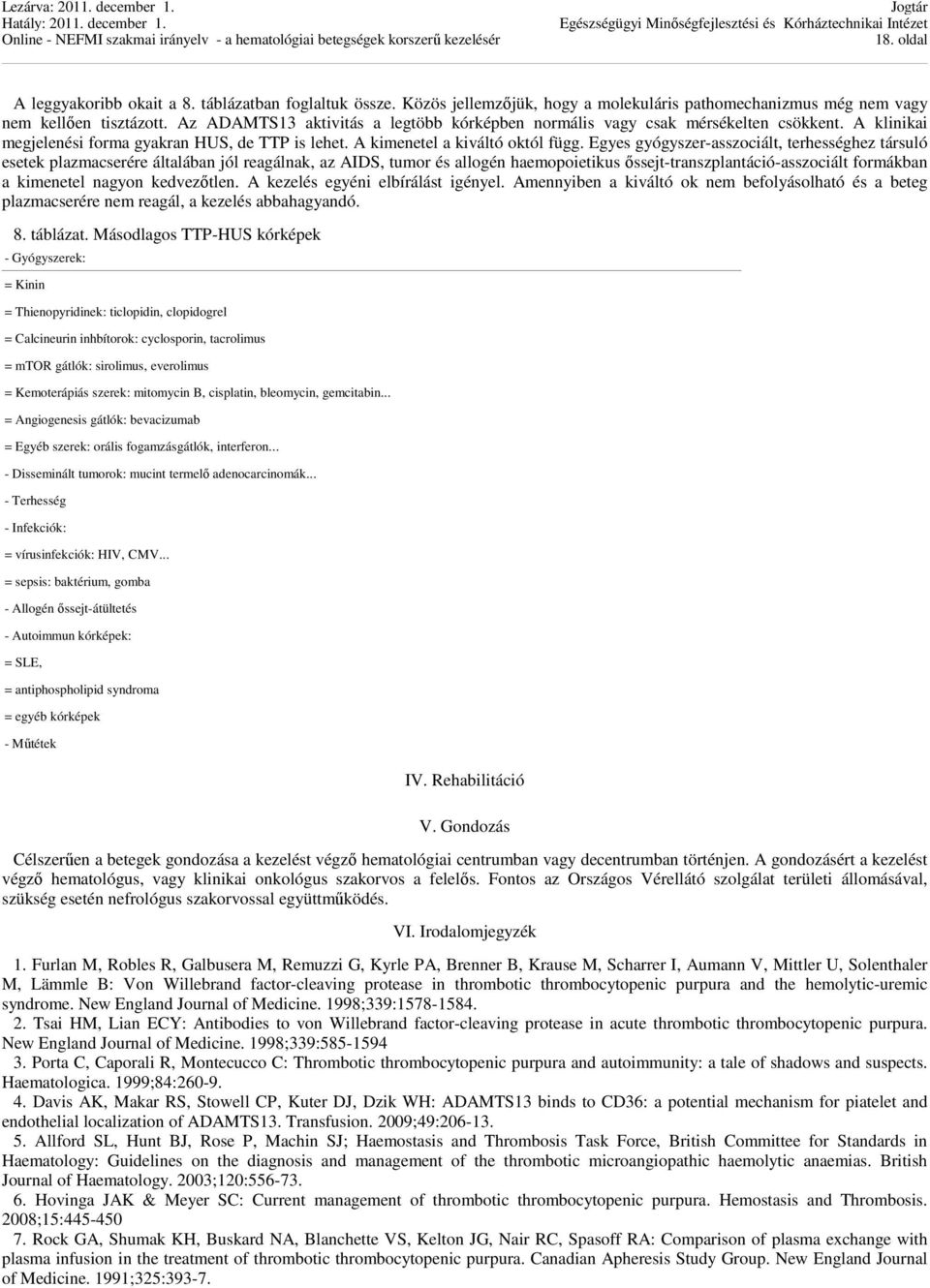 Lezárva: 2011. december 1.
Hatály: 2011. december 1.
Online - NEFMI szakmai irányelv - a hematológiai betegségek korszerű kezelésér

Jogtár
Egészségügyi Minőségfejlesztési és Kórháztechnikai Intézet
18. oldal

A leggyakoribb okait a 8. táblázatban foglaltuk össze. Közös jellemzőjük, hogy a molekuláris pathomechanizmus még nem vagy nem kellően tisztázott. Az ADAMTS13 aktivitás a legtöbb kórképben normális vagy csak mérsékelten csökkent. A klinikai megjelenési forma gyakran HUS, de TTP is lehet. A kimenetel a kiváltó októl függ. Egyes gyógyszer-asszociált, terhességhez társuló esetek plazmacserére általában jól reagálnak, az AIDS, tumor és allogén haemopoietikus őssejt-transzplantáció-asszociált formákban a kimenetel nagyon kedvezőtlen. A kezelés egyéni elbírálást igényel. Amennyiben a kiváltó ok nem befolyásolható és a beteg plazmacserére nem reagál, a kezelés abbahagyandó.

8. táblázat. Másodlagos TTP-HUS kórképek

- Gyógyszerek:

= Kinin

= Thienopyridinek: ticlopidin, clopidogrel

= Calcineurin inhbítorok: cyclosporin, tacrolimus

= mTOR gátlók: sirolimus, everolimus

= Kemoterápiás szerek: mitomycin B, cisplatin, bleomycin, gemcitabin...

= Angiogenesis gátlók: bevacizumab

= Egyéb szerek: orális fogamzásgátlók, interferon...

- Disseminált tumorok: mucint termelő adenocarcinomák...

- Terhesség

- Infekciók:

= vírusinfekciók: HIV, CMV...

= sepsis: baktérium, gomba

- Allogén őssejt-átültetés

- Autoimmun kórképek:

= SLE,

= antiphospholipid syndroma

= egyéb kórképek

- Műtétek

IV. Rehabilitáció

V. Gondozás

Célszerűen a betegek gondozása a kezelést végző hematológiai centrumban vagy decentrumban történjen. A gondozásért a kezelést végző hematológus, vagy klinikai onkológus szakorvos a felelős. Fontos az Országos Vérellátó szolgálat területi állomásával, szükség esetén nefrológus szakorvossal együttműködés.

VI. Irodalomjegyzék

1. Furlan M, Robles R, Galbusera M, Remuzzi G, Kyrle PA, Brenner B, Krause M, Scharrer I, Aumann V, Mittler U, Solenthaler M, Lämmle B: Von Willebrand factor-cleaving protease in thrombotic thrombocytopenic purpura and the hemolytic-uremic syndrome. New England Journal of Medicine. 1998;339:1578-1584.

2. Tsai HM, Lian ECY: Antibodies to von Willebrand factor-cleaving protease in acute thrombotic thrombocytopenic purpura. New England Journal of Medicine. 1998;339:585-1594

3. Porta C, Caporali R, Montecucco C: Thrombotic thrombocytopenic purpura and autoimmunity: a tale of shadows and suspects. Haematologica. 1999;84:260-9.

4. Davis AK, Makar RS, Stowell CP, Kuter DJ, Dzik WH: ADAMTS13 binds to CD36: a potential mechanism for piatelet and endothelial localization of ADAMTS13. Transfusion. 2009;49:206-13.

5. Allford SL, Hunt BJ, Rose P, Machin SJ; Haemostasis and Thrombosis Task Force, British Committee for Standards in Haematology: Guidelines on the diagnosis and management of the thrombotic microangiopathic haemolytic anaemias. British Journal of Haematology. 2003;120:556-73.

6. Hovinga JAK & Meyer SC: Current management of thrombotic thrombocytopenic purpura. Hemostasis and Thrombosis. 2008;15:445-450

7. Rock GA, Shumak KH, Buskard NA, Blanchette VS, Kelton JG, Nair RC, Spasoff RA: Comparison of plasma exchange with plasma infusion in the treatment of thrombotic thrombocytopenic purpura. Canadian Apheresis Study Group. New England Journal of Medicine. 1991;325:393-7.